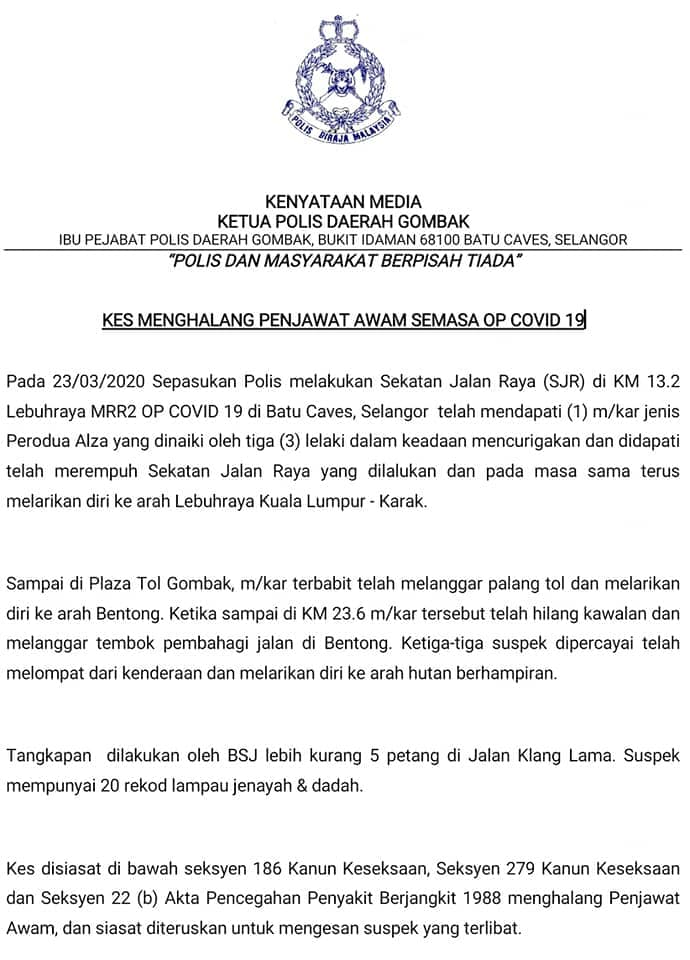 POLIS DIRAJA MALAYSIA

KENYATAAN MEDIA
KETUA POLIS DAERAH GOMBAK
IBU PEJABAT POLIS DAERAH GOMBAK, BUKIT IDAMAN 68100 BATU CAVES, SELANGOR
"POLIS DAN MASYARAKAT BERPISAH TIADA"

KES MENGHALANG PENJAWAT AWAM SEMASA OP COVID 19

Pada 23/03/2020 Sepasukan Polis melakukan Sekatan Jalan Raya (SJR) di KM 13.2 Lebuhraya MRR2 OP COVID 19 di Batu Caves, Selangor telah mendapati (1) m/kar jenis Perodua Alza yang dinaiki oleh tiga (3) lelaki dalam keadaan mencurigakan dan didapati telah merempuh Sekatan Jalan Raya yang dilalukan dan pada masa sama terus melarikan diri ke arah Lebuhraya Kuala Lumpur - Karak.

Sampai di Plaza Tol Gombak, m/kar terbabit telah melanggar palang tol dan melarikan diri ke arah Bentong. Ketika sampai di KM 23.6 m/kar tersebut telah hilang kawalan dan melanggar tembok pembahagi jalan di Bentong. Ketiga-tiga suspek dipercayai telah melompat dari kenderaan dan melarikan diri ke arah hutan berhampiran.

Tangkapan dilakukan oleh BSJ lebih kurang 5 petang di Jalan Klang Lama. Suspek mempunyai 20 rekod lampau jenayah & dadah.

Kes disiasat di bawah seksyen 186 Kanun Keseksaan, Seksyen 279 Kanun Keseksaan dan Seksyen 22 (b) Akta Pencegahan Penyakit Berjangkit 1988 menghalang Penjawat Awam, dan siasat diteruskan untuk mengesan suspek yang terlibat.